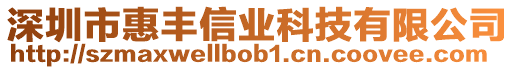 深圳市惠丰信业科技有限公司
http://szmaxwellbob1.cn.coovee.com